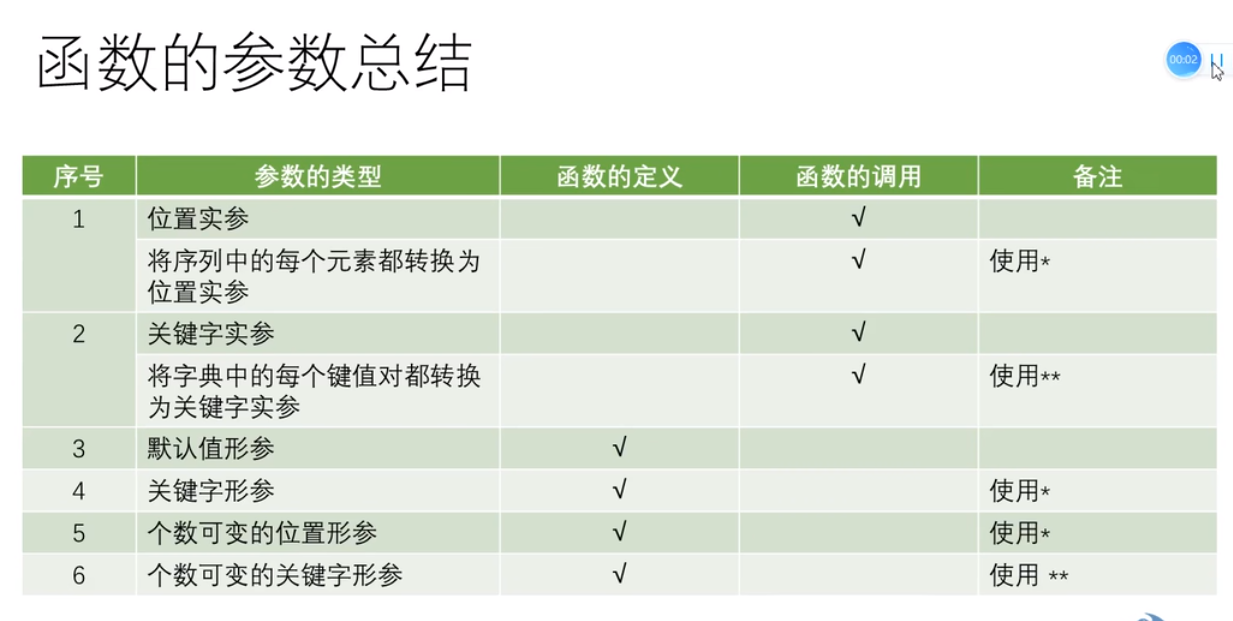 函数的参数总结

00:02

| 序号 | 参数的类型 | 函数的定义 | 函数的调用 | 备注 |
|---|---|---|---|---|
| 1 | 位置实参 |  | √ |  |
|  | 将序列中的每个元素都转换为位置实参 |  | √ | 使用* |
| 2 | 关键字实参 |  | √ |  |
|  | 将字典中的每个键值对都转换为关键字实参 |  | √ | 使用** |
| 3 | 默认值形参 | √ |  |  |
| 4 | 关键字形参 | √ |  | 使用* |
| 5 | 个数可变的位置形参 | √ |  | 使用* |
| 6 | 个数可变的关键字形参 | √ |  | 使用 ** |